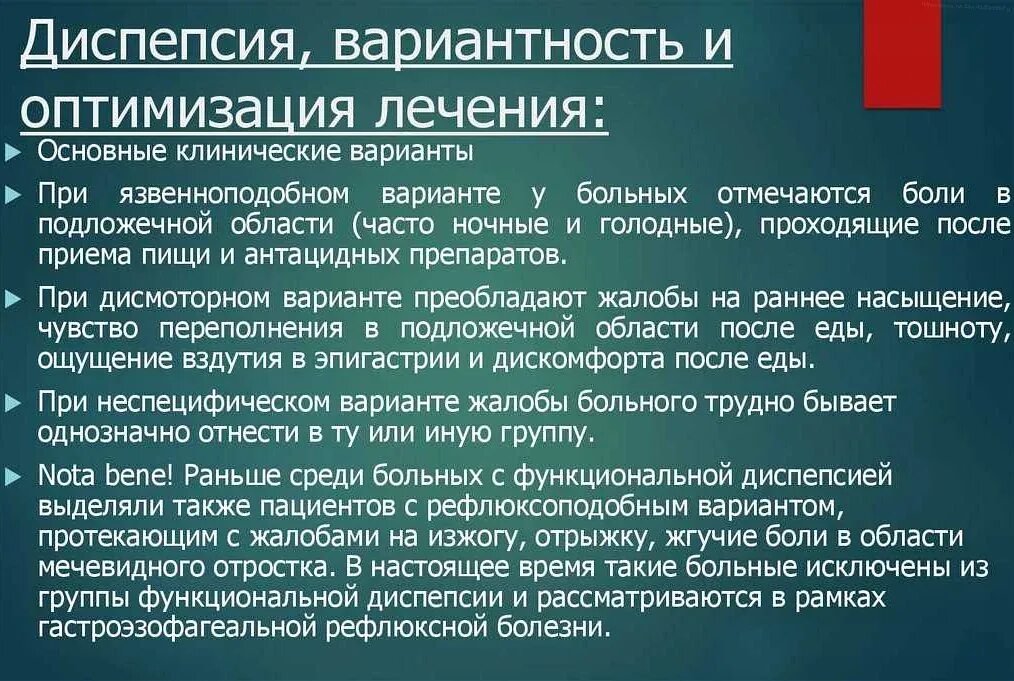 Диспепсия, вариантность и оптимизация лечения:

Основные клинические варианты

При язвенноподобном варианте у больных отмечаются боли в подложечной области (часто ночные и голодные), проходящие после приема пищи и антацидных препаратов.

При дисмоторном варианте преобладают жалобы на раннее насыщение, чувство переполнения в подложечной области после еды, тошноту, ощущение вздутия в эпигастрии и дискомфорта после еды.

При неспецифическом варианте жалобы больного трудно бывает однозначно отнести в ту или иную группу.

Nota bene! Раньше среди больных с функциональной диспепсией выделяли также пациентов с рефлюксоподобным вариантом, протекающим с жалобами на изжогу, отрыжку, жгучие боли в области мечевидного отростка. В настоящее время такие больные исключены из группы функциональной диспепсии и рассматриваются в рамках гастроэзофагеальной рефлюксной болезни.